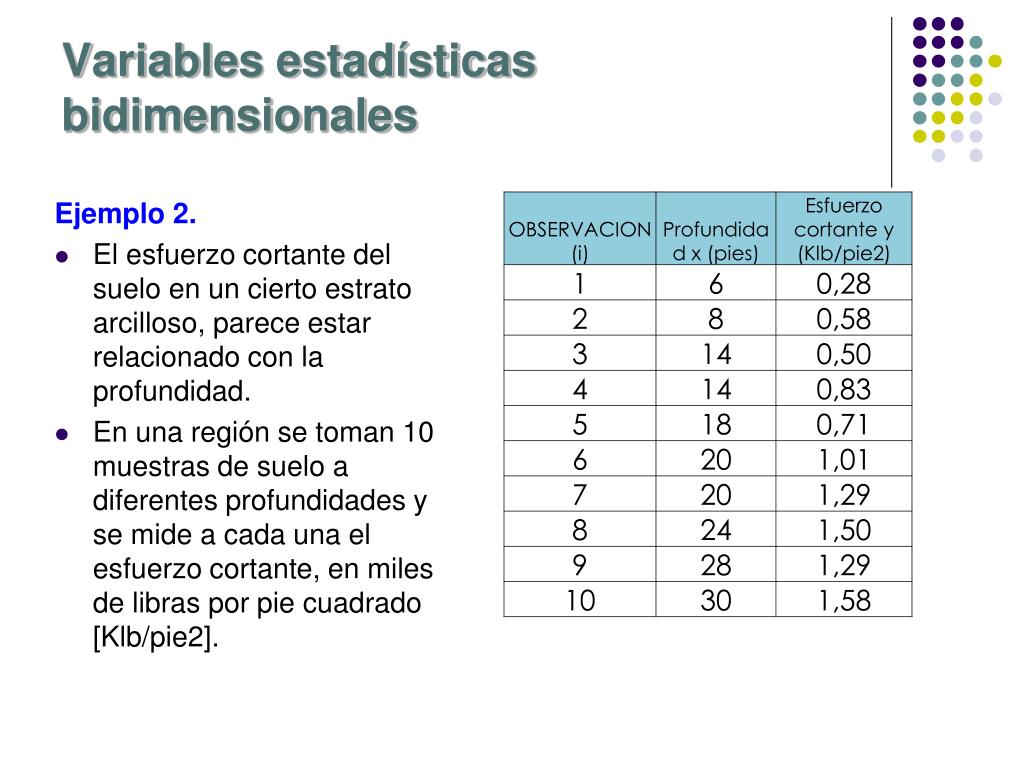 Variables estadísticas bidimensionales

Ejemplo 2.

- El esfuerzo cortante del suelo en un cierto estrato arcilloso, parece estar relacionado con la profundidad.
- En una región se toman 10 muestras de suelo a diferentes profundidades y se mide a cada una el esfuerzo cortante, en miles de libras por pie cuadrado [Klb/pie2].

| OBSERVACION (i) | Profundidad x (pies) | Esfuerzo cortante y (Klb/pie2) |
|---|---|---|
| 1 | 6 | 0,28 |
| 2 | 8 | 0,58 |
| 3 | 14 | 0,50 |
| 4 | 14 | 0,83 |
| 5 | 18 | 0,71 |
| 6 | 20 | 1,01 |
| 7 | 20 | 1,29 |
| 8 | 24 | 1,50 |
| 9 | 28 | 1,29 |
| 10 | 30 | 1,58 |